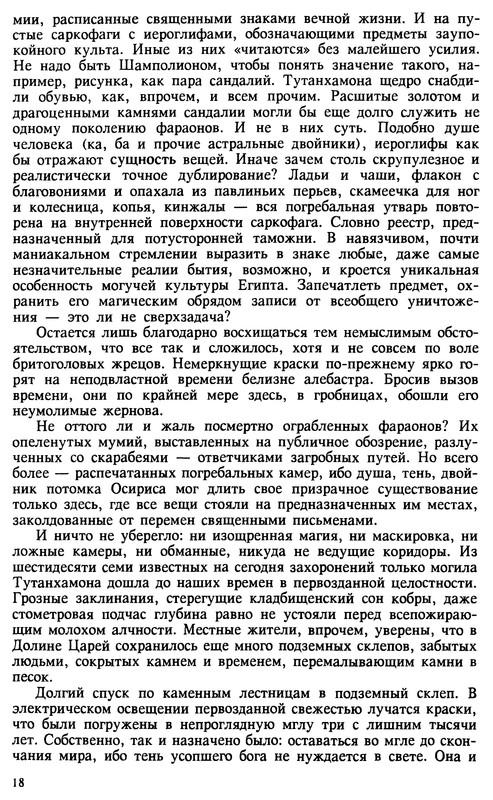 мии, расписанные священными знаками вечной жизни. И на пустые саркофаги с иероглифами, обозначающими предметы заупокойного культа. Иные из них «читаются» без малейшего усилия. Не надо быть Шамполионом, чтобы понять значение такого, например, рисунка, как пара сандалий. Тутанхамона щедро снабдили обувью, как, впрочем, и всем прочим. Расшитые золотом и драгоценными камнями сандалии могли бы еще долго служить не одному поколению фараонов. И не в них суть. Подобно душе человека (ка, ба и прочие астральные двойники), иероглифы как бы отражают сущность вещей. Иначе зачем столь скрупулезное и реалистически точное дублирование? Ладьи и чаши, флакон с благовониями и опахала из павлиньих перьев, скамеечка для ног и колесница, копья, кинжалы — вся погребальная утварь повторена на внутренней поверхности саркофага. Словно реестр, предназначенный для потусторонней таможни. В навязчивом, почти маниакальном стремлении выразить в знаке любые, даже самые незначительные реалии бытия, возможно, и кроется уникальная особенность могучей культуры Египта. Запечатлеть предмет, охранить его магическим обрядом записи от всеобщего уничтожения — это ли не сверхзадача?

Остается лишь благодарно восхищаться тем немыслимым обстоятельством, что все так и сложилось, хотя и не совсем по воле бритоголовых жрецов. Немеркнущие краски по-прежнему ярко горят на неподвластной времени белизне алебастра. Бросив вызов времени, они по крайней мере здесь, в гробницах, обошли его неумолимые жернова.

Не оттого ли и жаль посмертно ограбленных фараонов? Их опеленутых мумий, выставленных на публичное обозрение, разлученных со скарабеями — ответчиками загробных путей. Но всего более — распечатанных погребальных камер, ибо душа, тень, двойник потомка Осириса мог длить свое призрачное существование только здесь, где все вещи стояли на предназначенных им местах, заколдованные от перемен священными письменами.

И ничто не уберегло: ни изощренная магия, ни маскировка, ни ложные камеры, ни обманные, никуда не ведущие коридоры. Из шестидесяти семи известных на сегодня захоронений только могила Тутанхамона дошла до наших времен в первозданной целостности. Грозные заклинания, стерегущие кладбищенский сон кобры, даже стометровая подчас глубина равно не устояли перед всепожирающим молохом алчности. Местные жители, впрочем, уверены, что в Долине Царей сохранилось еще много подземных склепов, забытых людьми, сокрытых камнем и временем, перемалывающим камни в песок.

Долгий спуск по каменным лестницам в подземный склеп. В электрическом освещении первозданной свежестью лучатся краски, что были погружены в непроглядную мглу три с лишним тысячи лет. Собственно, так и назначено было: оставаться во мгле до скончания мира, ибо тень усопшего бога не нуждается в свете. Она и

18